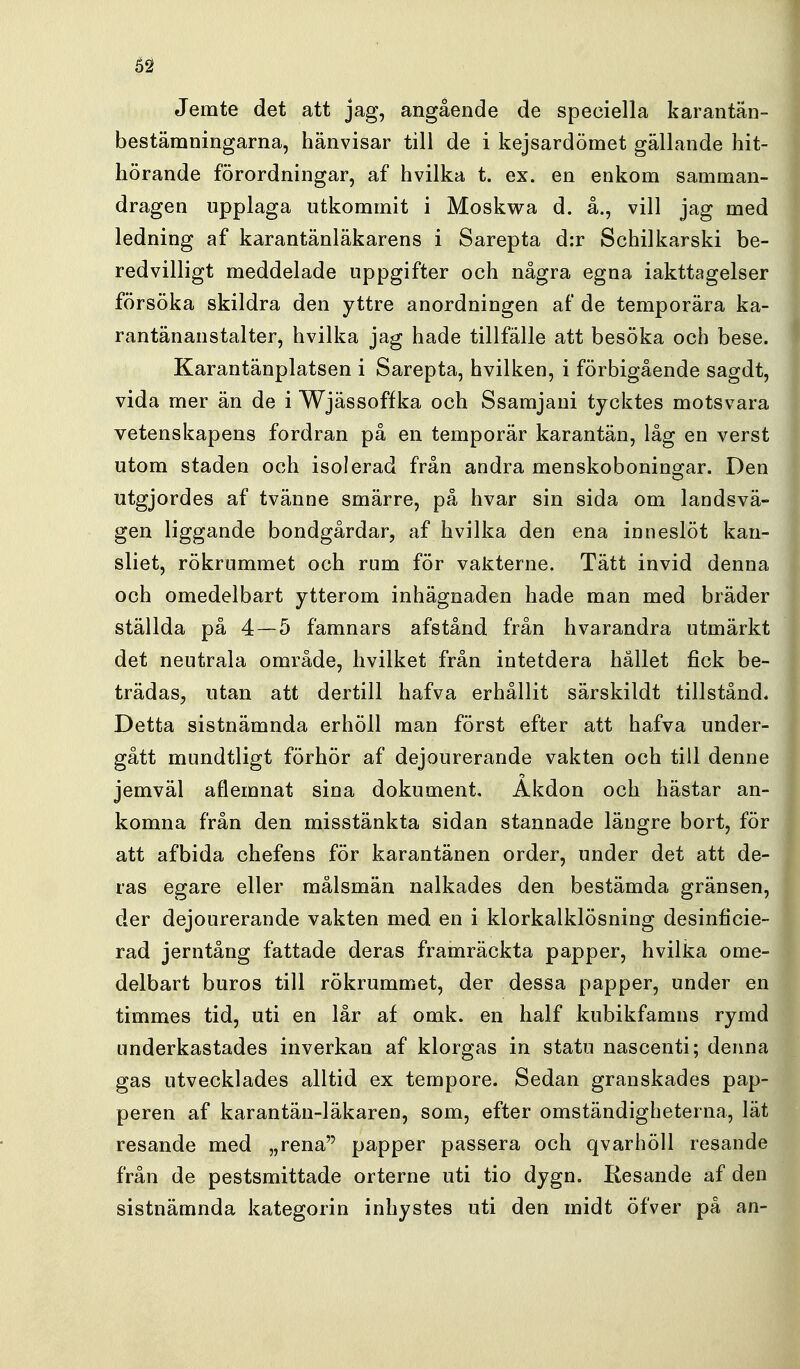 52

Jemte det att jag, angående de speciella karantänbestämningarna, hänvisar till de i kejsardömet gällande hithörande förordningar, af hvilka t. ex. en enkom sammandragen upplaga utkommit i Moskwa d. å., vill jag med ledning af karantänläkarens i Sarepta d:r Schilkarski beredvilligt meddelade uppgifter och några egna iakttagelser försöka skildra den yttre anordningen af de temporära karantänanstalter, hvilka jag hade tillfälle att besöka och bese.

Karantänplatsen i Sarepta, hvilken, i förbigående sagdt, vida mer än de i Wjässoffka och Ssamjani tycktes motsvara vetenskapens fordran på en temporär karantän, låg en verst utom staden och isolerad från andra menskoboningar. Den utgjordes af tvänne smärre, på hvar sin sida om landsvägen liggande bondgårdar, af hvilka den ena inneslöt kansliet, rökrummet och rum för vakterne. Tätt invid denna och omedelbart ytterom inhägnaden hade man med bräder ställda på 4—5 famnars afstånd från hvarandra utmärkt det neutrala område, hvilket från intetdera hållet fick beträdas, utan att dertill hafva erhållit särskildt tillstånd. Detta sistnämnda erhöll man först efter att hafva undergått mundtligt förhör af dejourerande vakten och till denne jemväl aflemnat sina dokument. Åkdon och hästar ankomna från den misstänkta sidan stannade längre bort, för att afbida chefens för karantänen order, under det att deras egare eller målsmän nalkades den bestämda gränsen, der dejourerande vakten med en i klorkalklösning desinficierad jerntång fattade deras framräckta papper, hvilka omedelbart buros till rökrummet, der dessa papper, under en timmes tid, uti en lår af omk. en half kubikfamns rymd underkastades inverkan af klorgas in statu nascenti; denna gas utvecklades alltid ex tempore. Sedan granskades papperen af karantän-läkaren, som, efter omständigheterna, lät resande med „rena" papper passera och qvarhöll resande från de pestsmittade orterne uti tio dygn. Resande af den sistnämnda kategorin inhystes uti den midt öfver på an-